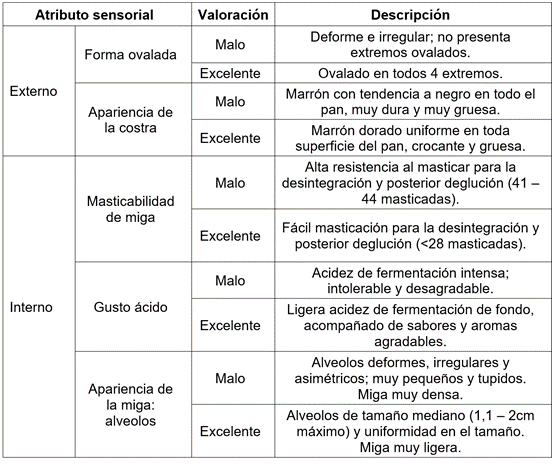 | Atributo sensorial | | Valoración | Descripción |
|---|---|---|---|
| Externo | Forma ovalada | Malo | Deforme e irregular; no presenta extremos ovalados. |
| | | Excelente | Ovalado en todos 4 extremos. |
| | Apariencia de la costra | Malo | Marrón con tendencia a negro en todo el pan, muy dura y muy gruesa. |
| | | Excelente | Marrón dorado uniforme en toda superficie del pan, crocante y gruesa. |
| Interno | Masticabilidad de miga | Malo | Alta resistencia al masticar para la desintegración y posterior deglución (41 – 44 masticadas). |
| | | Excelente | Fácil masticación para la desintegración y posterior deglución (<28 masticadas). |
| | Gusto ácido | Malo | Acidez de fermentación intensa; intolerable y desagradable. |
| | | Excelente | Ligera acidez de fermentación de fondo, acompañado de sabores y aromas agradables. |
| | Apariencia de la miga: alveolos | Malo | Alveolos deformes, irregulares y asimétricos; muy pequeños y tupidos. Miga muy densa. |
| | | Excelente | Alveolos de tamaño mediano (1,1 – 2cm máximo) y uniformidad en el tamaño. Miga muy ligera. |